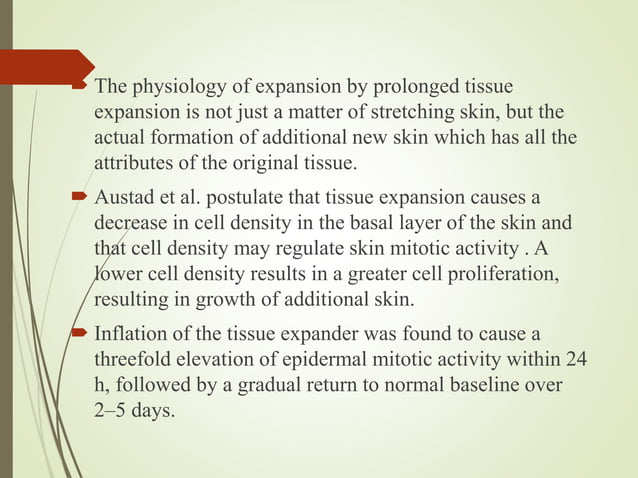 The physiology of expansion by prolonged tissue expansion is not just a matter of stretching skin, but the actual formation of additional new skin which has all the attributes of the original tissue.

Austad et al. postulate that tissue expansion causes a decrease in cell density in the basal layer of the skin and that cell density may regulate skin mitotic activity . A lower cell density results in a greater cell proliferation, resulting in growth of additional skin.

Inflation of the tissue expander was found to cause a threefold elevation of epidermal mitotic activity within 24 h, followed by a gradual return to normal baseline over 2–5 days.